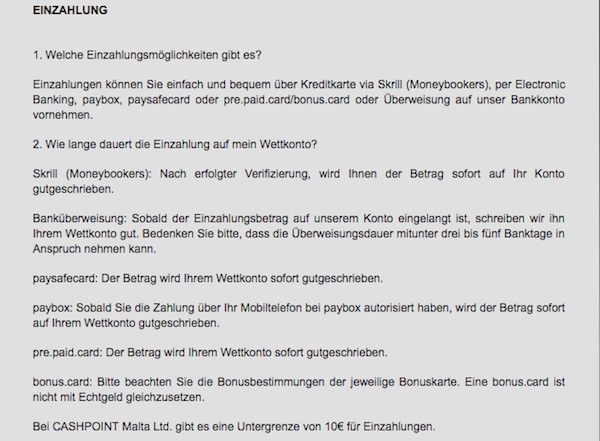 EINZAHLUNG

1. Welche Einzahlungsmöglichkeiten gibt es?

Einzahlungen können Sie einfach und bequem über Kreditkarte via Skrill (Moneybookers), per Electronic Banking, paybox, paysafecard oder pre.paid.card/bonus.card oder Überweisung auf unser Bankkonto vornehmen.

2. Wie lange dauert die Einzahlung auf mein Wettkonto?

Skrill (Moneybookers): Nach erfolgter Verifizierung, wird Ihnen der Betrag sofort auf Ihr Konto gutgeschrieben.

Banküberweisung: Sobald der Einzahlungsbetrag auf unserem Konto eingelangt ist, schreiben wir ihn Ihrem Wettkonto gut. Bedenken Sie bitte, dass die Überweisungsdauer mitunter drei bis fünf Banktage in Anspruch nehmen kann.

paysafecard: Der Betrag wird Ihrem Wettkonto sofort gutgeschrieben.

paybox: Sobald Sie die Zahlung über Ihr Mobiltelefon bei paybox autorisiert haben, wird der Betrag sofort auf Ihrem Wettkonto gutgeschrieben.

pre.paid.card: Der Betrag wird Ihrem Wettkonto sofort gutgeschrieben.

bonus.card: Bitte beachten Sie die Bonusbestimmungen der jeweilige Bonuskarte. Eine bonus.card ist nicht mit Echtgeld gleichzusetzen.

Bei CASHPOINT Malta Ltd. gibt es eine Untergrenze von 10€ für Einzahlungen.